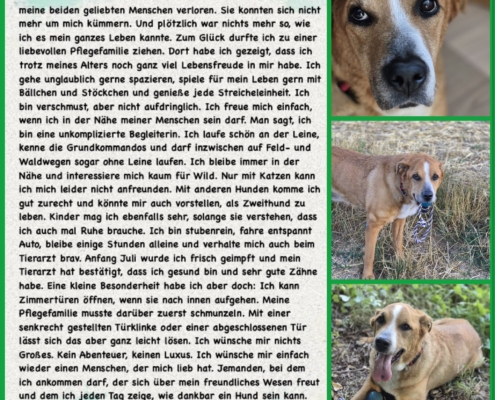 meine beiden geliebten Menschen verloren. Sie konnten sich nicht mehr um mich kümmern. Und plötzlich war nichts mehr so, wie ich es mein ganzes Leben kannte. Zum Glück durfte ich zu einer liebevollen Pflegefamilie ziehen. Dort habe ich gezeigt, dass ich trotz meines Alters noch ganz viel Lebensfreude in mir habe. Ich gehe unglaublich gerne spazieren, spiele für mein Leben gern mit Bällchen und Stöckchen und genieße jede Streicheleinheit. Ich bin verschmust, aber nicht aufdringlich. Ich freue mich einfach, wenn ich in der Nähe meiner Menschen sein darf. Man sagt, ich bin eine unkomplizierte Begleiterin. Ich laufe schön an der Leine, kenne die Grundkommandos und darf inzwischen auf Feld- und Waldwegen sogar ohne Leine laufen. Ich bleibe immer in der Nähe und interessiere mich kaum für Wild. Nur mit Katzen kann ich mich leider nicht anfreunden. Mit anderen Hunden komme ich gut zurecht und könnte mir auch vorstellen, als Zweithund zu leben. Kinder mag ich ebenfalls sehr, solange sie verstehen, dass ich auch mal Ruhe brauche. Ich bin stubenrein, fahre entspannt Auto, bleibe einige Stunden alleine und verhalte mich auch beim Tierarzt brav. Anfang Juli wurde ich frisch geimpft und mein Tierarzt hat bestätigt, dass ich gesund bin und sehr gute Zähne habe. Eine kleine Besonderheit habe ich aber doch: Ich kann Zimmertüren öffnen, wenn sie nach innen aufgehen. Meine Pflegefamilie musste darüber zuerst schmunzeln. Mit einer senkrecht gestellten Türklinke oder einer abgeschlossenen Tür lässt sich das aber ganz leicht lösen. Ich wünsche mir nichts Großes. Kein Abenteuer, keinen Luxus. Ich wünsche mir einfach wieder einen Menschen, der mich lieb hat. Jemanden, bei dem ich ankommen darf, der sich über mein freundliches Wesen freut und dem ich jeden Tag zeige, wie dankbar ein Hund sein kann.